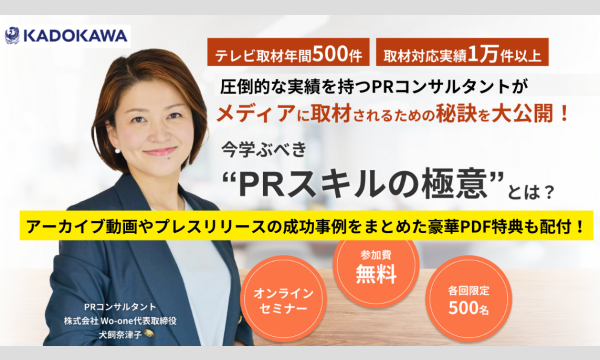 KADOKAWA

テレビ取材年間500件　取材対応実績1万件以上

圧倒的な実績を持つPRコンサルタントが
メディアに取材されるための秘訣を大公開！

今学ぶべき
“PRスキルの極意”とは？

アーカイブ動画やプレスリリースの成功事例をまとめた豪華PDF特典も配付！

オンラインセミナー

参加費
無料

各回限定
500名

PRコンサルタント
株式会社 Wo-one代表取締役
犬飼奈津子